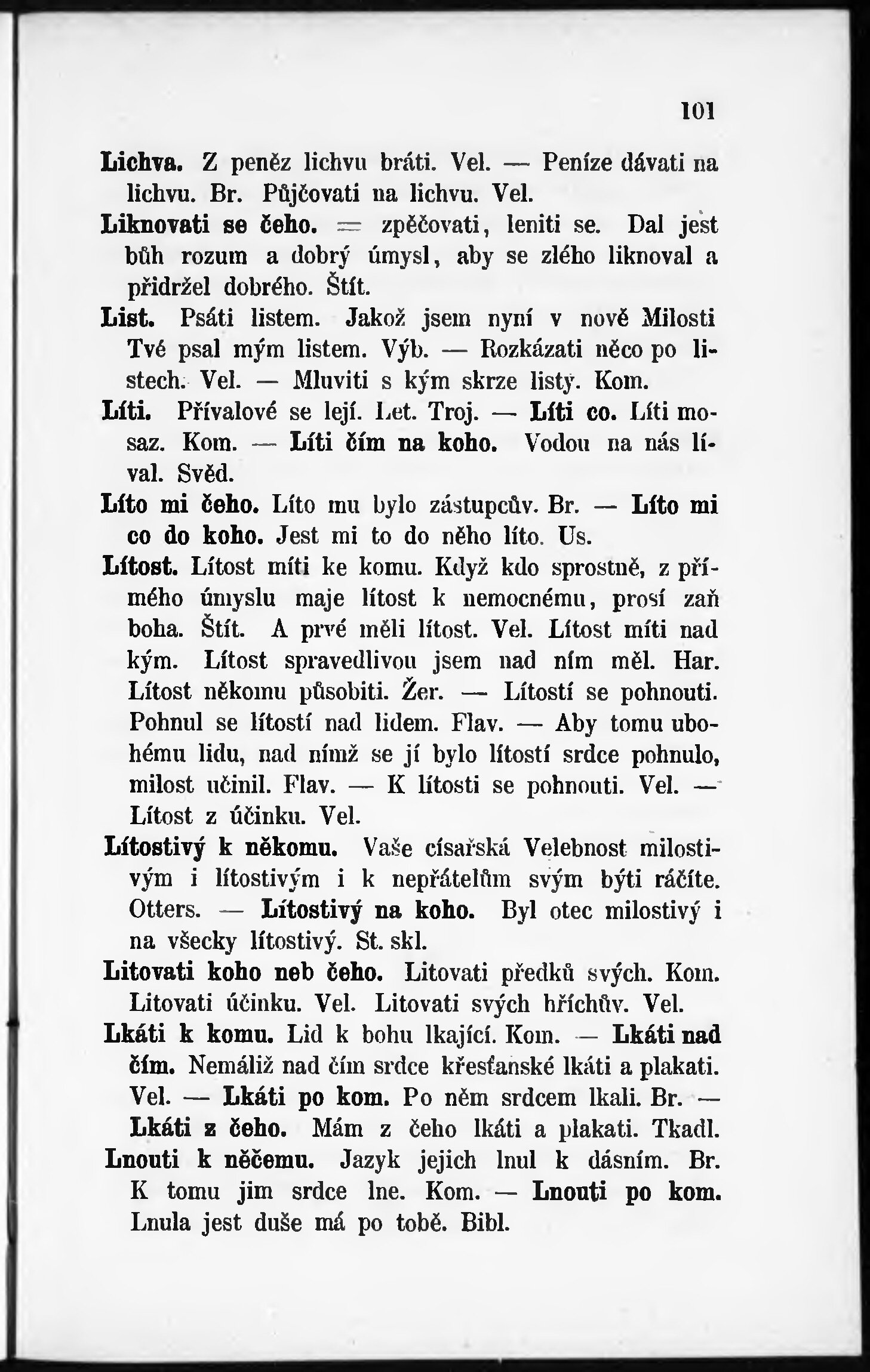 101

Lichva. Z peněz lichvu bráti. Vel. — Peníze dávati na lichvu. Br. Půjčovati na lichvu. Vel.

Liknovati se čeho. = zpěčovati, leniti se. Dal jest bůh rozum a dobrý úmysl, aby se zlého liknoval a přidržel dobrého. Štít.

List. Psáti listem. Jakož jsem nyní v nově Milosti Tvé psal mým listem. Výb. — Rozkázati něco po listech. Vel. — Mluviti s kým skrze listy. Kom.

Líti. Přívalové se lejí. Let. Troj. — Líti co. Líti mosaz. Kom. — Líti čím na koho. Vodou na nás líval. Svěd.

Líto mi čeho. Líto mu bylo zástupcův. Br. — Líto mi co do koho. Jest mi to do něho líto. Us.

Lítost. Lítost míti ke komu. Když kdo sprostně, z přímého úmyslu maje lítost k nemocnému, prosí zaň boha. Štít. A prvé měli lítost. Vel. Lítost míti nad kým. Lítost spravedlivou jsem nad ním měl. Har. Lítost někomu působiti. Žer. — Lítostí se pohnouti. Pohnul se lítostí nad lidem. Flav. — Aby tomu ubohému lidu, nad nímž se jí bylo lítostí srdce pohnulo, milost učinil. Flav. — K lítosti se pohnouti. Vel. — Lítost z účinku. Vel.

Lítostivý k někomu. Vaše císařská Velebnost milostivým i lítostivým i k nepřátelům svým býti ráčíte. Otters. — Lítostivý na koho. Byl otec milostivý i na všecky lítostivý. St. skl.

Litovati koho neb čeho. Litovati předků svých. Kom. Litovati účinku. Vel. Litovati svých hříchův. Vel.

Lkáti k komu. Lid k bohu lkající. Kom. — Lkáti nad čím. Nemáliž nad čím srdce křesťanské lkáti a plakati. Vel. — Lkáti po kom. Po něm srdcem lkali. Br. — Lkáti z čeho. Mám z čeho lkáti a plakati. Tkadl.

Lnouti k něčemu. Jazyk jejich lnul k dásním. Br. K tomu jim srdce lne. Kom. — Lnouti po kom. Lnula jest duše má po tobě. Bibl.